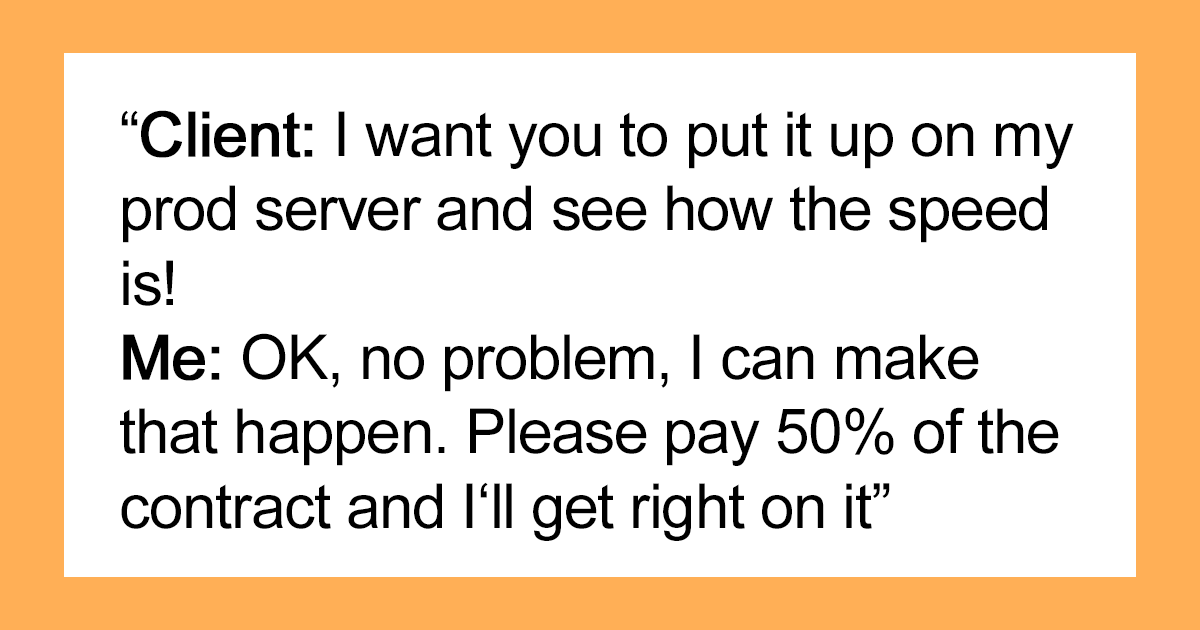 “Client: I want you to put it up on my prod server and see how the speed is!
Me: OK, no problem, I can make that happen. Please pay 50% of the contract and I‘ll get right on it”